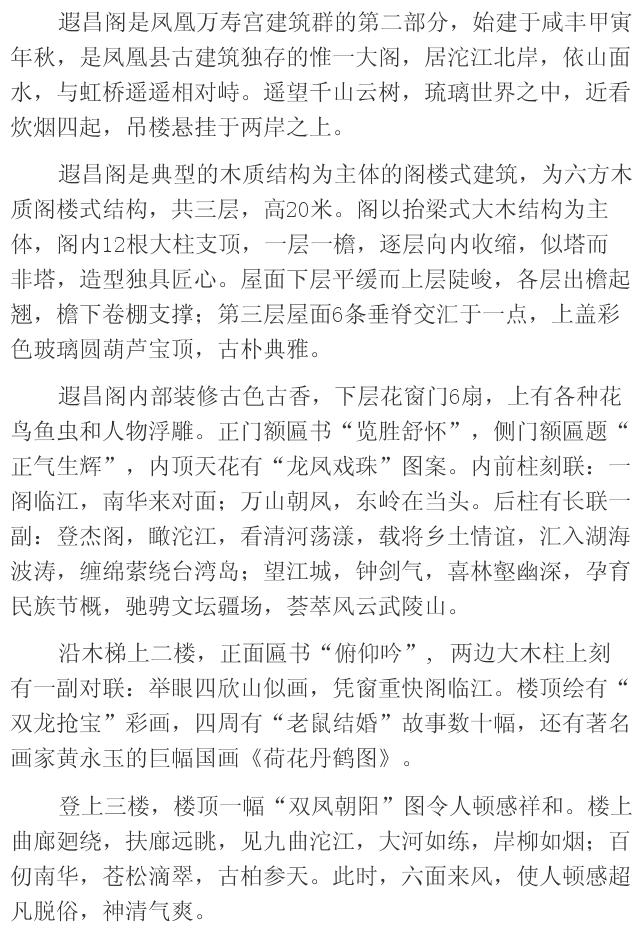 遐昌阁是凤凰万寿宫建筑群的第二部分，始建于咸丰甲寅年秋，是凤凰县古建筑独存的惟一大阁，居沱江北岸，依山面水，与虹桥遥遥相对峙。遥望千山云树，琉璃世界之中，近看炊烟四起，吊楼悬挂于两岸之上。

遐昌阁是典型的木质结构为主体的阁楼式建筑，为六方木质阁楼式结构，共三层，高20米。阁以抬梁式大木结构为主体，阁内12根大柱支顶，一层一檐，逐层向内收缩，似塔而非塔，造型独具匠心。屋面下层平缓而上层陡峻，各层出檐起翘，檐下卷棚支撑；第三层屋面6条垂脊交汇于一点，上盖彩色玻璃圆葫芦宝顶，古朴典雅。

遐昌阁内部装修古色古香，下层花窗门6扇，上有各种花鸟鱼虫和人物浮雕。正门额匾书“览胜舒怀”，侧门额匾题“正气生辉”，内顶天花有“龙凤戏珠”图案。内前柱刻联：一阁临江，南华来对面；万山朝凤，东岭在当头。后柱有长联一副：登杰阁，瞰沱江，看清河荡漾，载将乡土情谊，汇入湖海波涛，缠绵萦绕台湾岛；望江城，钟剑气，喜林壑幽深，孕育民族节概，驰骋文坛疆场，荟萃风云武陵山。

沿木梯上二楼，正面匾书“俯仰吟”，两边大木柱上刻有一副对联：举眼四欣山似画，凭窗重快阁临江。楼顶绘有“双龙抢宝”彩画，四周有“老鼠结婚”故事数十幅，还有著名画家黄永玉的巨幅国画《荷花丹鹤图》。

登上三楼，楼顶一幅“双凤朝阳”图令人顿感祥和。楼上曲廊迴绕，扶廊远眺，见九曲沱江，大河如练，岸柳如烟；百仞南华，苍松滴翠，古柏参天。此时，六面来风，使人顿感超凡脱俗，神清气爽。